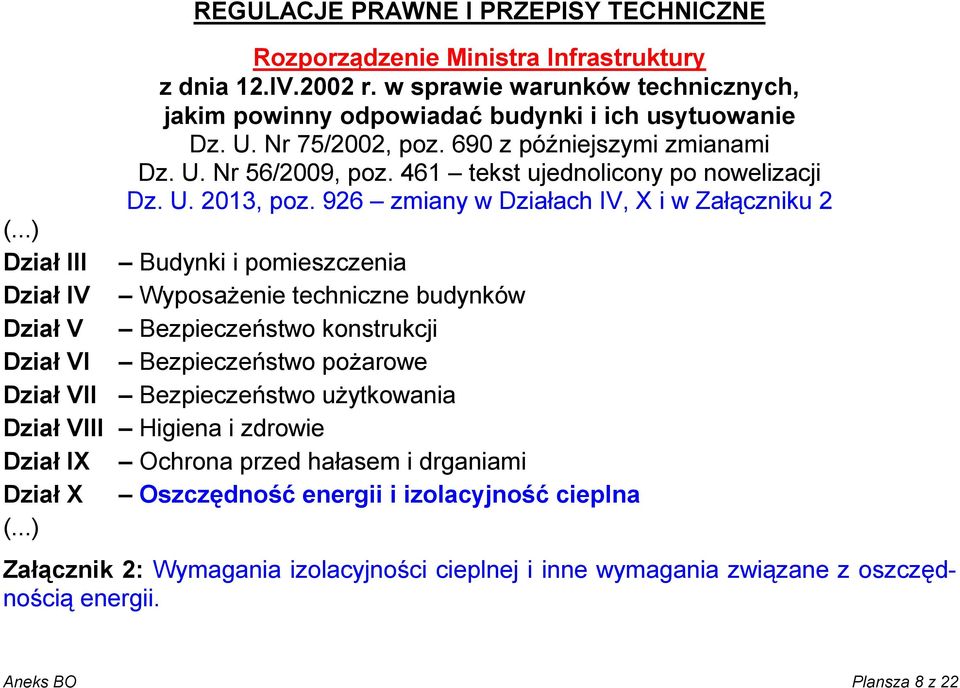 REGULACJE PRAWNE I PRZEPISY TECHNICZNE

Rozporządzenie Ministra Infrastruktury
z dnia 12.IV.2002 r. w sprawie warunków technicznych, jakim powinny odpowiadać budynki i ich usytuowanie
Dz. U. Nr 75/2002, poz. 690 z późniejszymi zmianami
Dz. U. Nr 56/2009, poz. 461 – tekst ujednolicony po nowelizacji
Dz. U. 2013, poz. 926 – zmiany w Działach IV, X i w Załączniku 2

(...)
Dział III – Budynki i pomieszczenia
Dział IV – Wyposażenie techniczne budynków
Dział V – Bezpieczeństwo konstrukcji
Dział VI – Bezpieczeństwo pożarowe
Dział VII – Bezpieczeństwo użytkowania
Dział VIII – Higiena i zdrowie
Dział IX – Ochrona przed hałasem i drganiami
Dział X – Oszczędność energii i izolacyjność cieplna
(...)

Załącznik 2: Wymagania izolacyjności cieplnej i inne wymagania związane z oszczędnością energii.

Aneks BO

Plansza 8 z 22